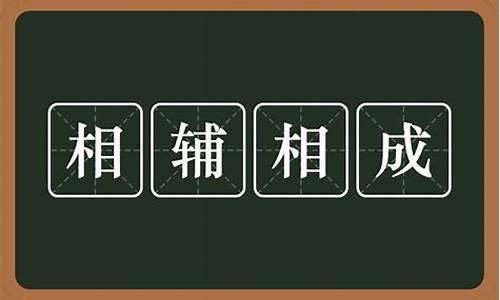 相辅相成